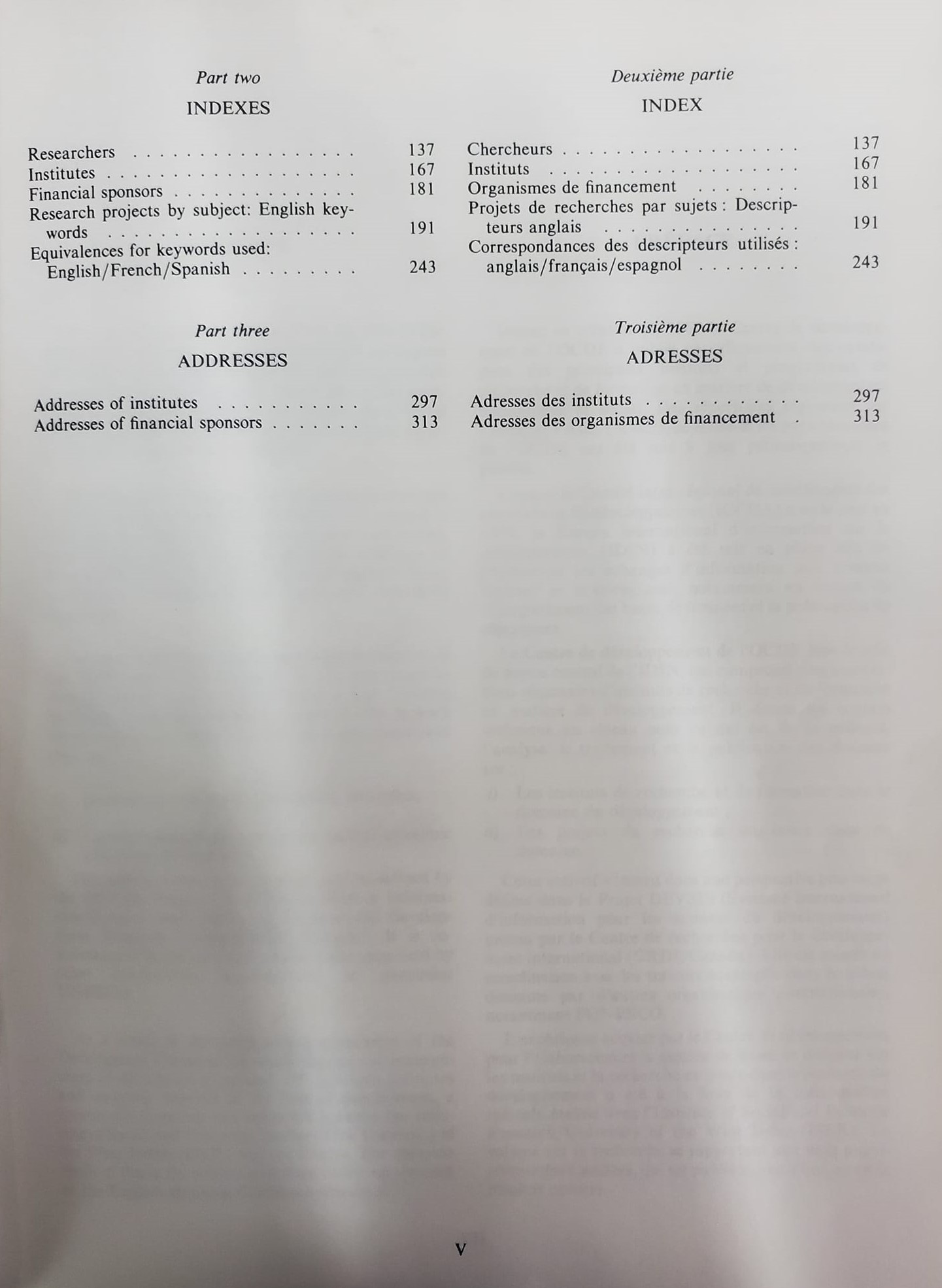 Part two

INDEXES

Researchers 137
Institutes 167
Financial sponsors 181
Research projects by subject: English keywords 191
Equivalences for keywords used: English/French/Spanish 243

Part three

ADDRESSES

Addresses of institutes 297
Addresses of financial sponsors 313

Deuxième partie

INDEX

Chercheurs 137
Instituts 167
Organismes de financement 181
Projets de recherches par sujets : Descripteurs anglais 191
Correspondances des descripteurs utilisés : anglais/français/espagnol 243

Troisième partie

ADRESSES

Adresses des instituts 297
Adresses des organismes de financement 313

V